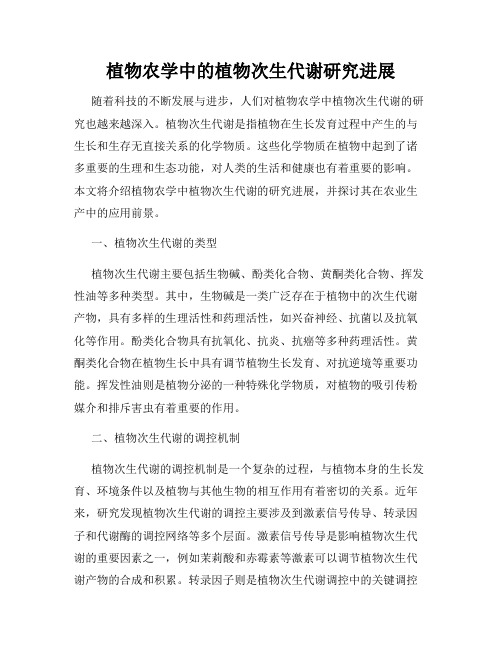 植物农学中的植物次生代谢研究进展

随着科技的不断发展与进步，人们对植物农学中植物次生代谢的研究也越来越深入。植物次生代谢是指植物在生长发育过程中产生的与生长和生存无直接关系的化学物质。这些化学物质在植物中起到了诸多重要的生理和生态功能，对人类的生活和健康也有着重要的影响。本文将介绍植物农学中植物次生代谢的研究进展，并探讨其在农业生产中的应用前景。

一、植物次生代谢的类型

植物次生代谢主要包括生物碱、酚类化合物、黄酮类化合物、挥发性油等多种类型。其中，生物碱是一类广泛存在于植物中的次生代谢产物，具有多样的生理活性和药理活性，如兴奋神经、抗菌以及抗氧化等作用。酚类化合物具有抗氧化、抗炎、抗癌等多种药理活性。黄酮类化合物在植物生长中具有调节植物生长发育、对抗逆境等重要功能。挥发性油则是植物分泌的一种特殊化学物质，对植物的吸引传粉媒介和排斥害虫有着重要的作用。

二、植物次生代谢的调控机制

植物次生代谢的调控机制是一个复杂的过程，与植物本身的生长发育、环境条件以及植物与其他生物的相互作用有着密切的关系。近年来，研究发现植物次生代谢的调控主要涉及到激素信号传导、转录因子和代谢酶的调控网络等多个层面。激素信号传导是影响植物次生代谢的重要因素之一，例如茉莉酸和赤霉素等激素可以调节植物次生代谢产物的合成和积累。转录因子则是植物次生代谢调控中的关键调控